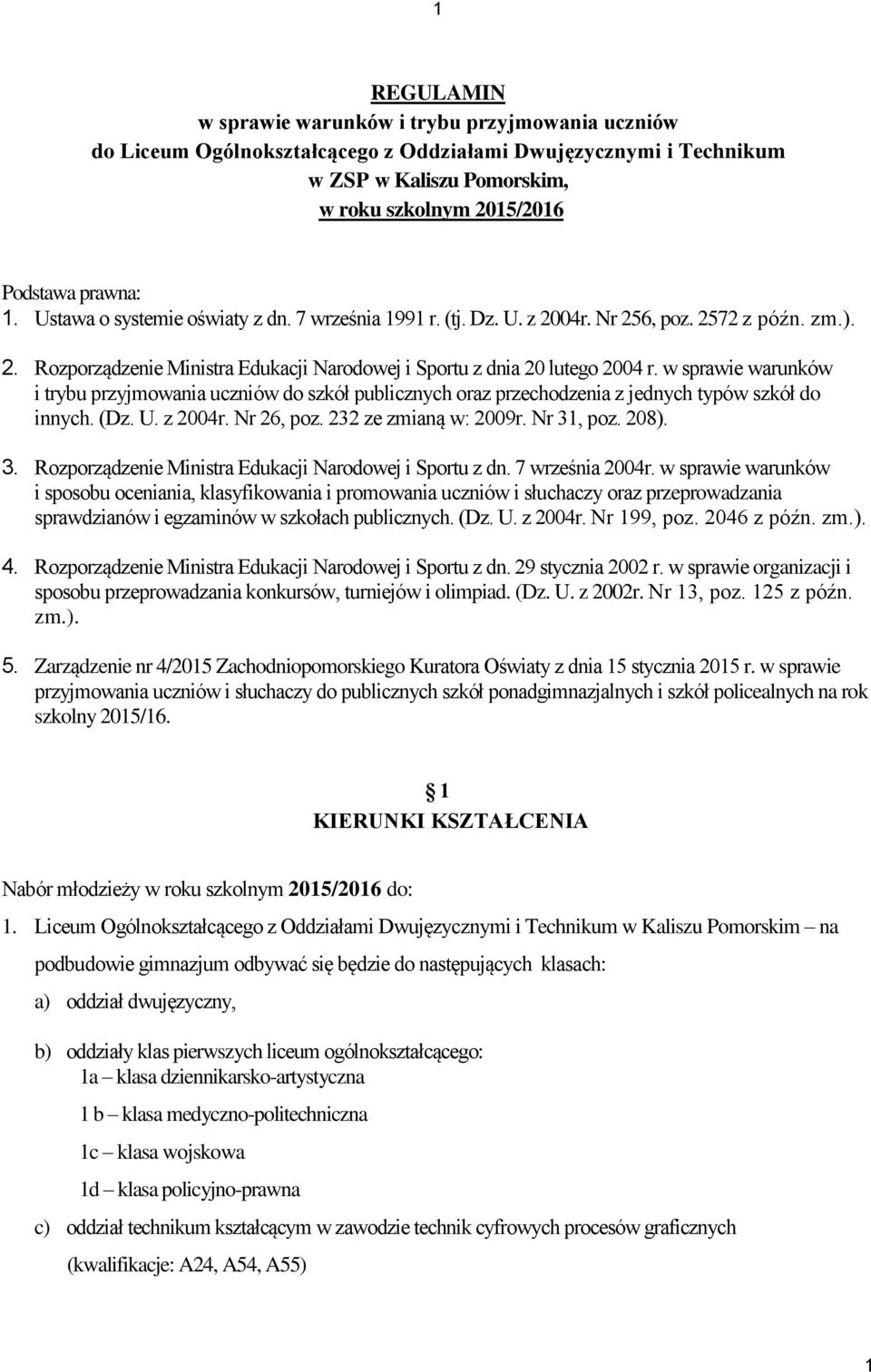 1

REGULAMIN
w sprawie warunków i trybu przyjmowania uczniów
do Liceum Ogólnokształcącego z Oddziałami Dwujęzycznymi i Technikum
w ZSP w Kaliszu Pomorskim,
w roku szkolnym 2015/2016

Podstawa prawna:
1. Ustawa o systemie oświaty z dn. 7 września 1991 r. (tj. Dz. U. z 2004r. Nr 256, poz. 2572 z późn. zm.).
2. Rozporządzenie Ministra Edukacji Narodowej i Sportu z dnia 20 lutego 2004 r. w sprawie warunków i trybu przyjmowania uczniów do szkół publicznych oraz przechodzenia z jednych typów szkół do innych. (Dz. U. z 2004r. Nr 26, poz. 232 ze zmianą w: 2009r. Nr 31, poz. 208).
3. Rozporządzenie Ministra Edukacji Narodowej i Sportu z dn. 7 września 2004r. w sprawie warunków i sposobu oceniania, klasyfikowania i promowania uczniów i słuchaczy oraz przeprowadzania sprawdzianów i egzaminów w szkołach publicznych. (Dz. U. z 2004r. Nr 199, poz. 2046 z późn. zm.).
4. Rozporządzenie Ministra Edukacji Narodowej i Sportu z dn. 29 stycznia 2002 r. w sprawie organizacji i sposobu przeprowadzania konkursów, turniejów i olimpiad. (Dz. U. z 2002r. Nr 13, poz. 125 z późn. zm.).
5. Zarządzenie nr 4/2015 Zachodniopomorskiego Kuratora Oświaty z dnia 15 stycznia 2015 r. w sprawie przyjmowania uczniów i słuchaczy do publicznych szkół ponadgimnazjalnych i szkół policealnych na rok szkolny 2015/16.

1
KIERUNKI KSZTAŁCENIA

Nabór młodzieży w roku szkolnym 2015/2016 do:
1. Liceum Ogólnokształcącego z Oddziałami Dwujęzycznymi i Technikum w Kaliszu Pomorskim – na podbudowie gimnazjum odbywać się będzie do następujących klasach:
a) oddział dwujęzyczny,
b) oddziały klas pierwszych liceum ogólnokształcącego:
1a – klasa dziennikarsko-artystyczna
1 b – klasa medyczno-politechniczna
1c – klasa wojskowa
1d – klasa policyjno-prawna
c) oddział technikum kształcącym w zawodzie technik cyfrowych procesów graficznych (kwalifikacje: A24, A54, A55)

1